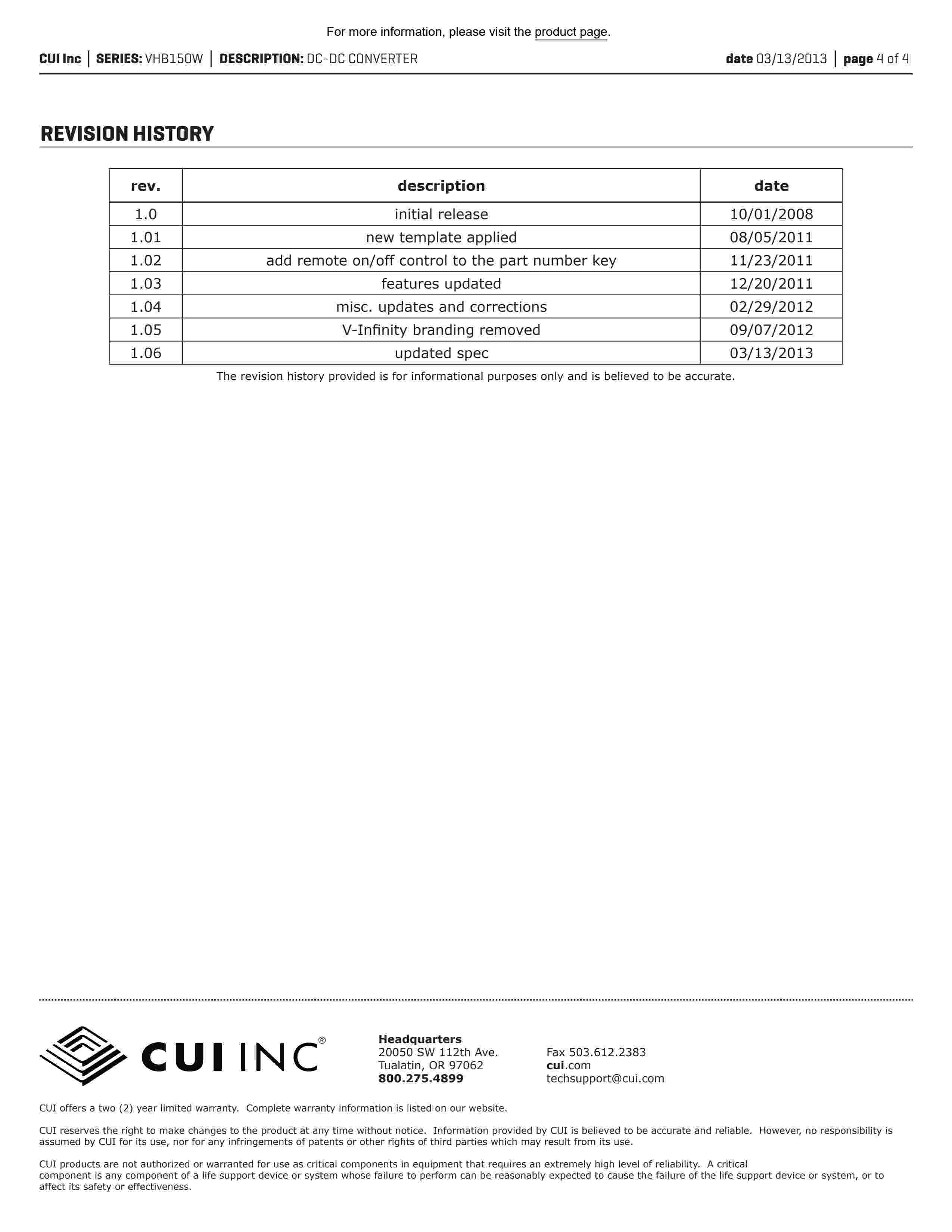 For more information, please visit the product page.

CUI Inc | SERIES: VHB150W | DESCRIPTION: DC-DC CONVERTER date 03/13/2013 | page 4 of 4

REVISION HISTORY

| rev. | description | date |
|---|---|---|
| 1.0 | initial release | 10/01/2008 |
| 1.01 | new template applied | 08/05/2011 |
| 1.02 | add remote on/off control to the part number key | 11/23/2011 |
| 1.03 | features updated | 12/20/2011 |
| 1.04 | misc. updates and corrections | 02/29/2012 |
| 1.05 | V-Infinity branding removed | 09/07/2012 |
| 1.06 | updated spec | 03/13/2013 |

The revision history provided is for informational purposes only and is believed to be accurate.

CUI INC®

Headquarters
20050 SW 112th Ave.
Tualatin, OR 97062
800.275.4899

Fax 503.612.2383
cui.com
techsupport@cui.com

CUI offers a two (2) year limited warranty. Complete warranty information is listed on our website.

CUI reserves the right to make changes to the product at any time without notice. Information provided by CUI is believed to be accurate and reliable. However, no responsibility is assumed by CUI for its use, nor for any infringements of patents or other rights of third parties which may result from its use.

CUI products are not authorized or warranted for use as critical components in equipment that requires an extremely high level of reliability. A critical component is any component of a life support device or system whose failure to perform can be reasonably expected to cause the failure of the life support device or system, or to affect its safety or effectiveness.